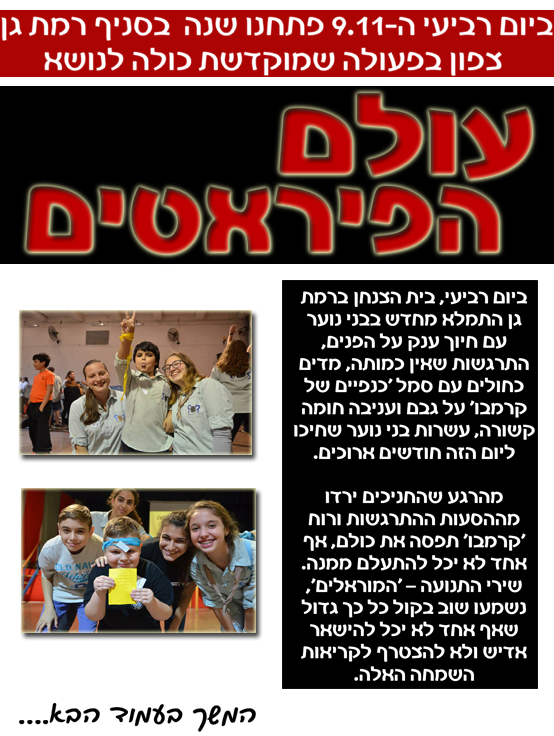 ביום רביעי ה-9.11 פתחנו שנה בסניף רמת גן צפון בפעולה שמוקדשת כולה לנושא

עולם הפיראטים

ביום רביעי, בית הצנחן ברמת גן התמלא מחדש בבני נוער עם חיוך ענק על הפנים, התרגשות שאין כמותה, מדים כחולים עם סמל 'כנפיים של קרמבו' על גבם ועניבה חומה קשורה, עשרות בני נוער שחיכו ליום הזה חודשים ארוכים.

מהרגע שהחניכים ירדו מההסעות ההתרגשות ורוח 'קרמבו' תפסה את כולם, אף אחד לא יכל להתעלם ממנה. שירי התנועה – 'המוראלים', נשמעו שוב בקול כל כך גדול שאף אחד לא יכל להישאר אדיש ולא להצטרף לקריאות השמחה האלה.

המשך בעמוד הבא....